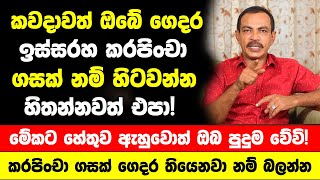 කවදාවත් ඔබේ ගෙදර ඉස්සරහ කරපිංචා ගසක් නම් හිටවන්න හිතන්නවත් එපා!

මේකට හේතුව ඇහුවොත් ඔබ පුදුම වේවි!

කරපිංචා ගසක් ගෙදර තියෙනවා නම් බලන්න